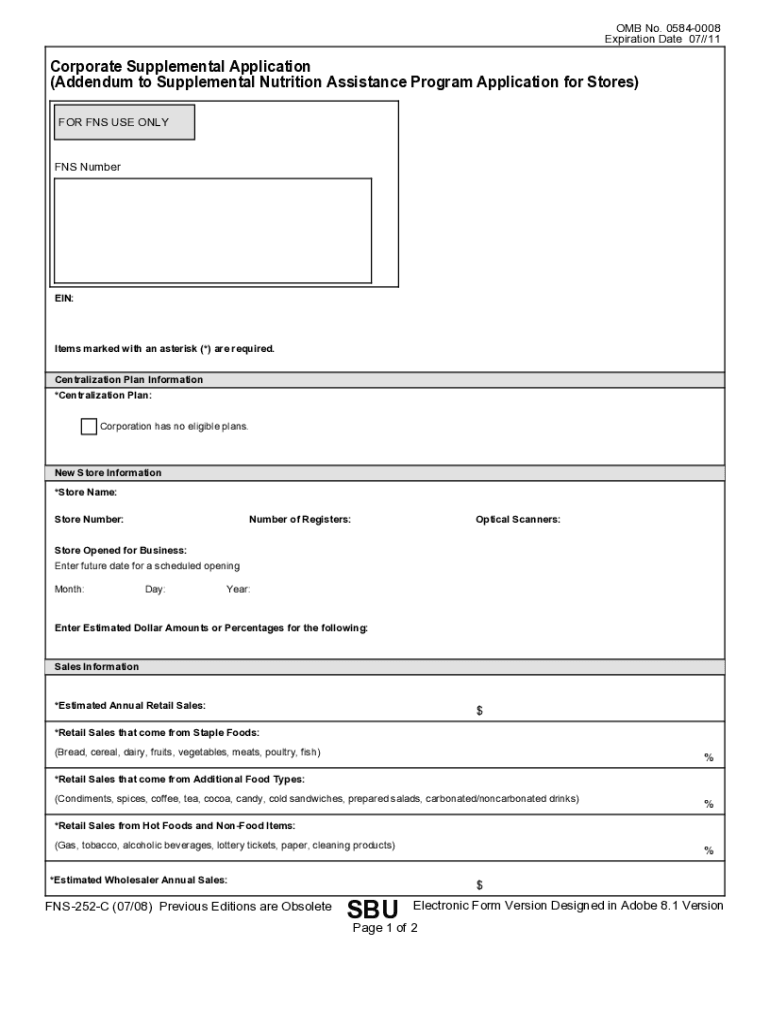 OMB No. 0584-0008
Expiration Date 07//11

Corporate Supplemental Application
(Addendum to Supplemental Nutrition Assistance Program Application for Stores)

FOR FNS USE ONLY

FNS Number

EIN:

Items marked with an asterisk (*) are required.

Centralization Plan Information

*Centralization Plan:

Corporation has no eligible plans.

New Store Information

*Store Name:

Store Number:

Number of Registers:

Optical Scanners:

Store Opened for Business:
Enter future date for a scheduled opening

Month:

Day:

Year:

Enter Estimated Dollar Amounts or Percentages for the following:

Sales Information

*Estimated Annual Retail Sales:

$

*Retail Sales that come from Staple Foods:
(Bread, cereal, dairy, fruits, vegetables, meats, poultry, fish)

%

*Retail Sales that come from Additional Food Types:
(Condiments, spices, coffee, tea, cocoa, candy, cold sandwiches, prepared salads, carbonated/noncarbonated drinks)

%

*Retail Sales from Hot Foods and Non-Food Items:
(Gas, tobacco, alcoholic beverages, lottery tickets, paper, cleaning products)

%

*Estimated Wholesaler Annual Sales:

$

FNS-252-C (07/08) Previous Editions are Obsolete

SBU

Electronic Form Version Designed in Adobe 8.1 Version

Page 1 of 2